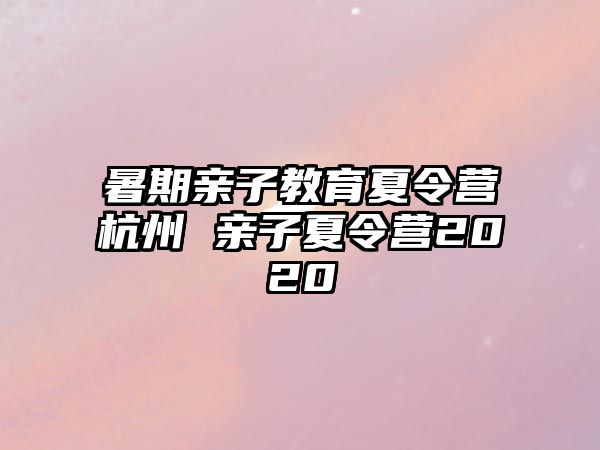 暑期亲子教育夏令营杭州 亲子夏令营2020